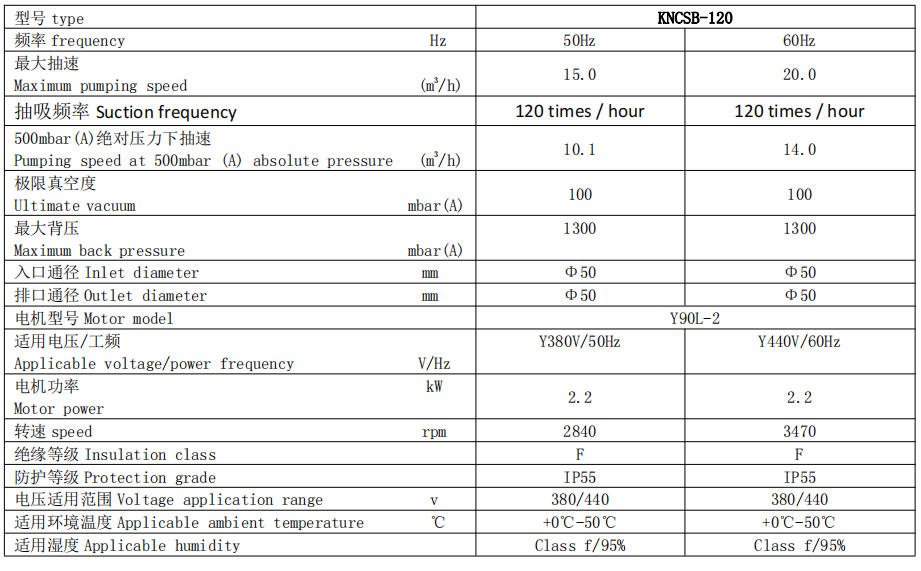 | 型号 type | | KNCSB-120 | |
|---|---|---|---|
| 频率 frequency | Hz | 50Hz | 60Hz |
| 最大抽速 Maximum pumping speed | ($m^3$/h) | 15.0 | 20.0 |
| 抽吸频率 Suction frequency | | 120 times / hour | 120 times / hour |
| 500mbar(A)绝对压力下抽速 Pumping speed at 500mbar (A) absolute pressure | ($m^3$/h) | 10.1 | 14.0 |
| 极限真空度 Ultimate vacuum | mbar(A) | 100 | 100 |
| 最大背压 Maximum back pressure | mbar(A) | 1300 | 1300 |
| 入口通径 Inlet diameter | mm | Φ50 | Φ50 |
| 排口通径 Outlet diameter | mm | Φ50 | Φ50 |
| 电机型号 Motor model | | Y90L-2 | |
| 适用电压/工频 Applicable voltage/power frequency | V/Hz | Y380V/50Hz | Y440V/60Hz |
| 电机功率 Motor power | kW | 2.2 | 2.2 |
| 转速 speed | rpm | 2840 | 3470 |
| 绝缘等级 Insulation class | | F | F |
| 防护等级 Protection grade | | IP55 | IP55 |
| 电压适用范围 Voltage application range | v | 380/440 | 380/440 |
| 适用环境温度 Applicable ambient temperature | ℃ | +0℃-50℃ | +0℃-50℃ |
| 适用湿度 Applicable humidity | | Class f/95% | Class f/95% |